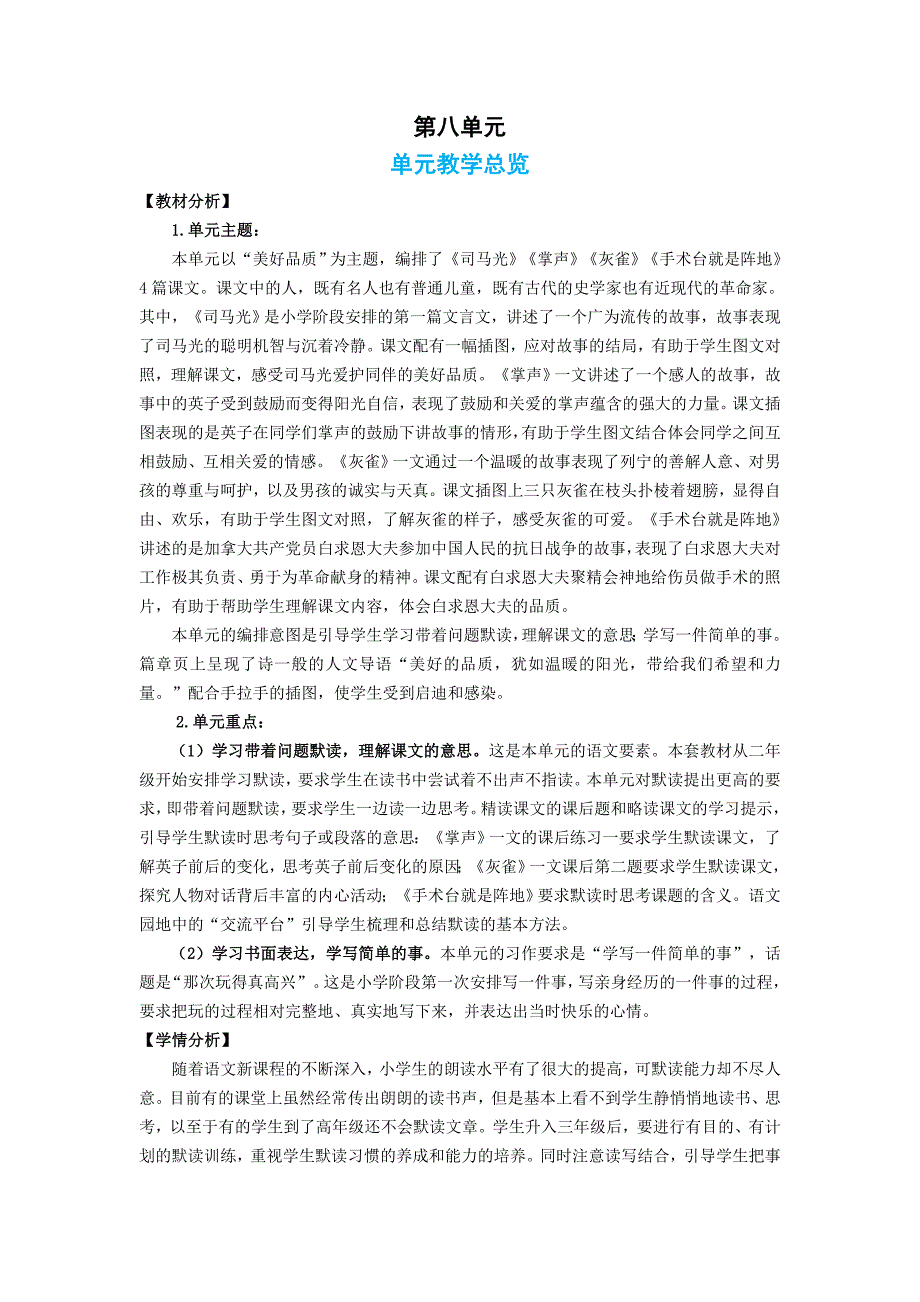 第八单元

单元教学总览

【教材分析】

1.单元主题：

本单元以“美好品质”为主题，编排了《司马光》《掌声》《灰雀》《手术台就是阵地》4篇课文。课文中的人，既有名人也有普通儿童，既有古代的史学家也有近现代的革命家。其中，《司马光》是小学阶段安排的第一篇文言文，讲述了一个广为流传的故事，故事表现了司马光的聪明机智与沉着冷静。课文配有一幅插图，应对故事的结局，有助于学生图文对照，理解课文，感受司马光爱护同伴的美好品质。《掌声》一文讲述了一个感人的故事，故事中的英子受到鼓励而变得阳光自信，表现了鼓励和关爱的掌声蕴含的强大的力量。课文插图表现的是英子在同学们掌声的鼓励下讲故事的情形，有助于学生图文结合体会同学之间互相鼓励、互相关爱的情感。《灰雀》一文通过一个温暖的故事表现了列宁的善解人意、对男孩的尊重与呵护，以及男孩的诚实与天真。课文插图上三只灰雀在枝头扑棱着翅膀，显得自由、欢乐，有助于学生图文对照，了解灰雀的样子，感受灰雀的可爱。《手术台就是阵地》讲述的是加拿大共产党员白求恩大夫参加中国人民的抗日战争的故事，表现了白求恩大夫对工作极其负责、勇于为革命献身的精神。课文配有白求恩大夫聚精会神地给伤员做手术的照片，有助于帮助学生理解课文内容，体会白求恩大夫的品质。

本单元的编排意图是引导学生学习带着问题默读，理解课文的意思；学写一件简单的事。篇章页上呈现了诗一般的人文导语“美好的品质，犹如温暖的阳光，带给我们希望和力量。”配合手拉手的插图，使学生受到启迪和感染。

2.单元重点：

（1）学习带着问题默读，理解课文的意思。这是本单元的语文要素。本套教材从二年级开始安排学习默读，要求学生在读书中尝试着不出声不指读。本单元对默读提出更高的要求，即带着问题默读，要求学生一边读一边思考。精读课文的课后题和略读课文的学习提示，引导学生默读时思考句子或段落的意思：《掌声》一文的课后练习一要求学生默读课文，了解英子前后的变化，思考英子前后变化的原因；《灰雀》一文课后第二题要求学生默读课文，探究人物对话背后丰富的内心活动；《手术台就是阵地》要求默读时思考课题的含义。语文园地中的“交流平台”引导学生梳理和总结默读的基本方法。

（2）学习书面表达，学写简单的事。本单元的习作要求是“学写一件简单的事”，话题是“那次玩得真高兴”。这是小学阶段第一次安排写一件事，写亲身经历的一件事的过程，要求把玩的过程相对完整地、真实地写下来，并表达出当时快乐的心情。

【学情分析】

随着语文新课程的不断深入，小学生的朗读水平有了很大的提高，可默读能力却不尽人意。目前有的课堂上虽然经常传出朗朗的读书声，但是基本上看不到学生静悄悄地读书、思考，以至于有的学生到了高年级还不会默读文章。学生升入三年级后，要进行有目的、有计划的默读训练，重视学生默读习惯的养成和能力的培养。同时注意读写结合，引导学生把事